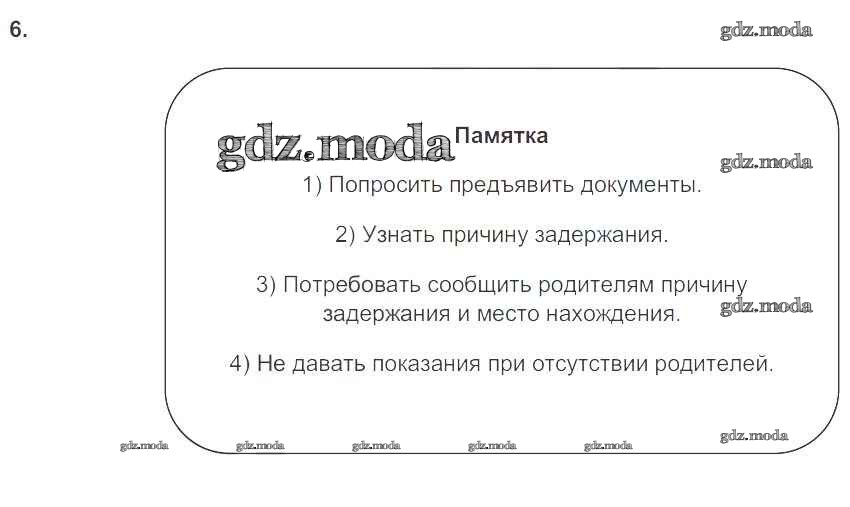 6.

Памятка

1) Попросить предъявить документы.

2) Узнать причину задержания.

3) Потребовать сообщить родителям причину задержания и место нахождения.

4) Не давать показания при отсутствии родителей.

gdz.moda